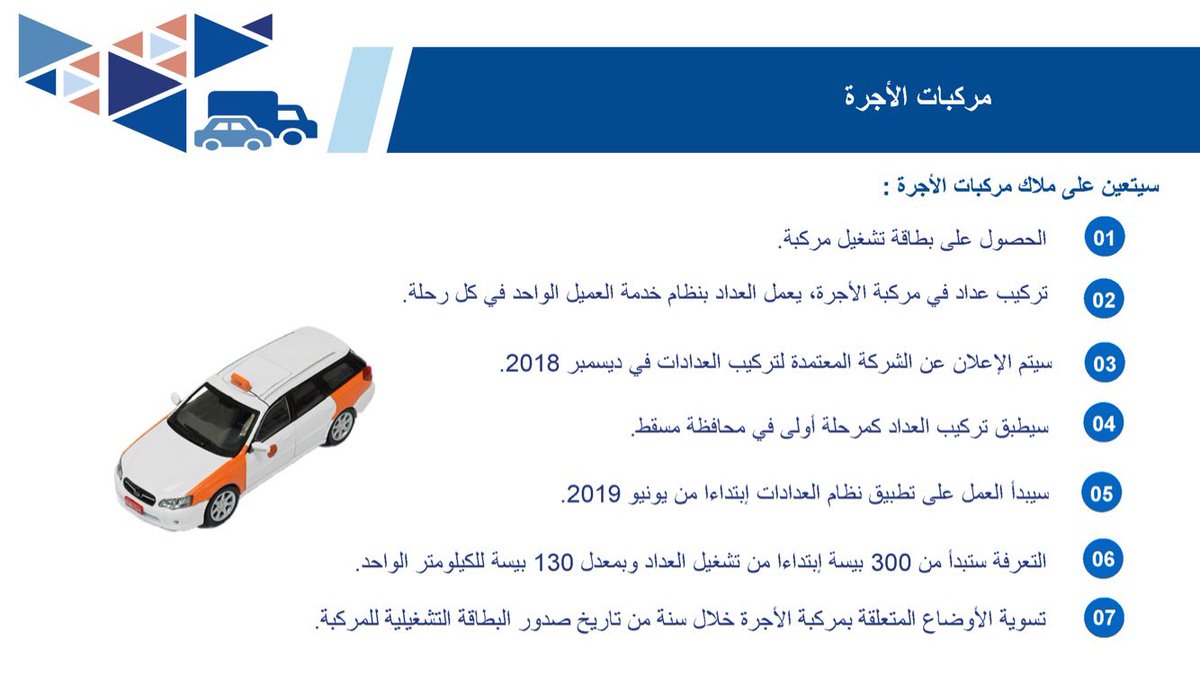 مركبات الأجرة

سيتعين على ملاك مركبات الأجرة :

01 الحصول على بطاقة تشغيل مركبة.

02 تركيب عداد في مركبة الأجرة، يعمل العداد بنظام خدمة العميل الواحد في كل رحلة.

03 سيتم الإعلان عن الشركة المعتمدة لتركيب العدادات في ديسمبر 2018.

04 سيطبق تركيب العداد كمرحلة أولى في محافظة مسقط.

05 سيبدأ العمل على تطبيق نظام العدادات إبتداءا من يونيو 2019.

06 التعرفة ستبدأ من 300 بيسة إبتداءا من تشغيل العداد وبمعدل 130 بيسة للكيلومتر الواحد.

07 تسوية الأوضاع المتعلقة بمركبة الأجرة خلال سنة من تاريخ صدور البطاقة التشغيلية للمركبة.